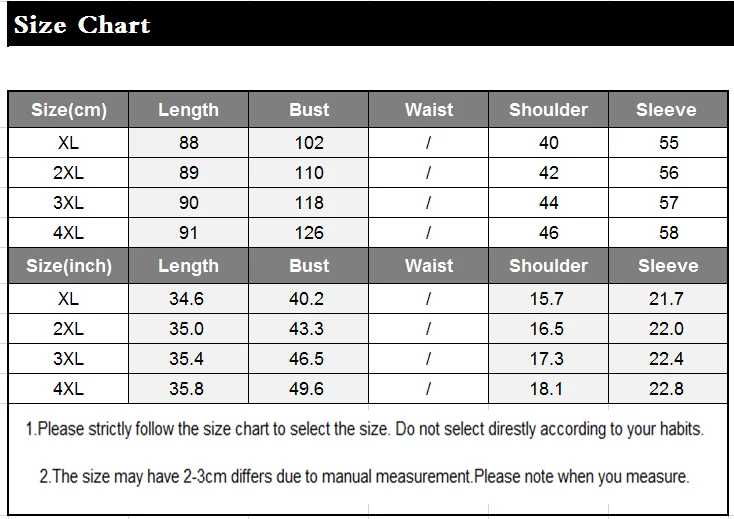 Size Chart

| Size(cm) | Length | Bust | Waist | Shoulder | Sleeve |
|---|---|---|---|---|---|
| XL | 88 | 102 | / | 40 | 55 |
| 2XL | 89 | 110 | / | 42 | 56 |
| 3XL | 90 | 118 | / | 44 | 57 |
| 4XL | 91 | 126 | / | 46 | 58 |
| Size(inch) | Length | Bust | Waist | Shoulder | Sleeve |
| XL | 34.6 | 40.2 | / | 15.7 | 21.7 |
| 2XL | 35.0 | 43.3 | / | 16.5 | 22.0 |
| 3XL | 35.4 | 46.5 | / | 17.3 | 22.4 |
| 4XL | 35.8 | 49.6 | / | 18.1 | 22.8 |

1.Please strictly follow the size chart to select the size. Do not select direstly according to your habits.

2.The size may have 2-3cm differs due to manual measurement.Please note when you measure.